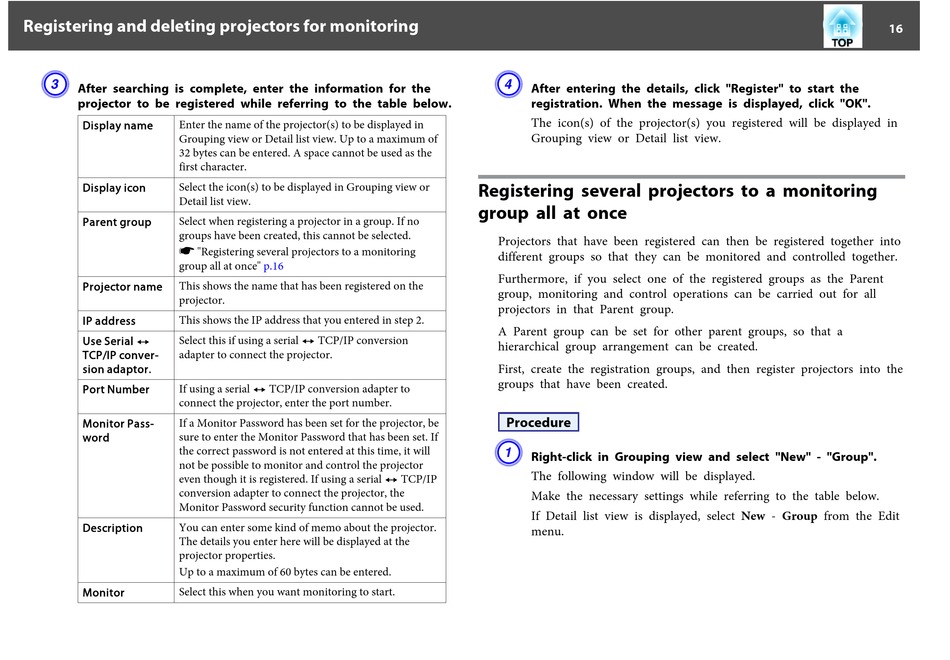 Registering and deleting projectors for monitoring

TOP

16

3 After searching is complete, enter the information for the projector to be registered while referring to the table below.

| Display name | Enter the name of the projector(s) to be displayed in Grouping view or Detail list view. Up to a maximum of 32 bytes can be entered. A space cannot be used as the first character. |
|---|---|
| Display icon | Select the icon(s) to be displayed in Grouping view or Detail list view. |
| Parent group | Select when registering a projector in a group. If no groups have been created, this cannot be selected. ☛ "Registering several projectors to a monitoring group all at once" p.16 |
| Projector name | This shows the name that has been registered on the projector. |
| IP address | This shows the IP address that you entered in step 2. |
| Use Serial ↔ TCP/IP conversion adaptor. | Select this if using a serial ↔ TCP/IP conversion adapter to connect the projector. |
| Port Number | If using a serial ↔ TCP/IP conversion adapter to connect the projector, enter the port number. |
| Monitor Password | If a Monitor Password has been set for the projector, be sure to enter the Monitor Password that has been set. If the correct password is not entered at this time, it will not be possible to monitor and control the projector even though it is registered. If using a serial ↔ TCP/IP conversion adapter to connect the projector, the Monitor Password security function cannot be used. |
| Description | You can enter some kind of memo about the projector. The details you enter here will be displayed at the projector properties. Up to a maximum of 60 bytes can be entered. |
| Monitor | Select this when you want monitoring to start. |

4 After entering the details, click "Register" to start the registration. When the message is displayed, click "OK".

The icon(s) of the projector(s) you registered will be displayed in Grouping view or Detail list view.

Registering several projectors to a monitoring group all at once

Projectors that have been registered can then be registered together into different groups so that they can be monitored and controlled together.

Furthermore, if you select one of the registered groups as the Parent group, monitoring and control operations can be carried out for all projectors in that Parent group.

A Parent group can be set for other parent groups, so that a hierarchical group arrangement can be created.

First, create the registration groups, and then register projectors into the groups that have been created.

Procedure

1 Right-click in Grouping view and select "New" - "Group".

The following window will be displayed.

Make the necessary settings while referring to the table below.

If Detail list view is displayed, select New - Group from the Edit menu.